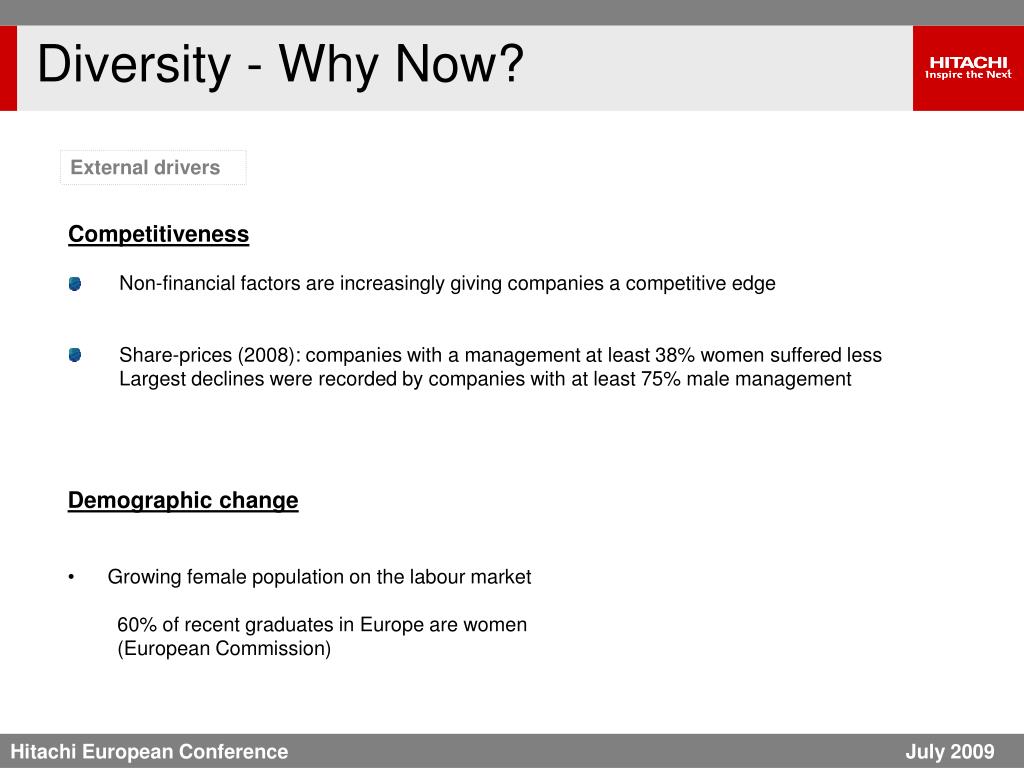 Diversity - Why Now?

HITACHI
Inspire the Next

External drivers

Competitiveness

Non-financial factors are increasingly giving companies a competitive edge

Share-prices (2008): companies with a management at least 38% women suffered less
Largest declines were recorded by companies with at least 75% male management

Demographic change

• Growing female population on the labour market

60% of recent graduates in Europe are women
(European Commission)

Hitachi European Conference

July 2009